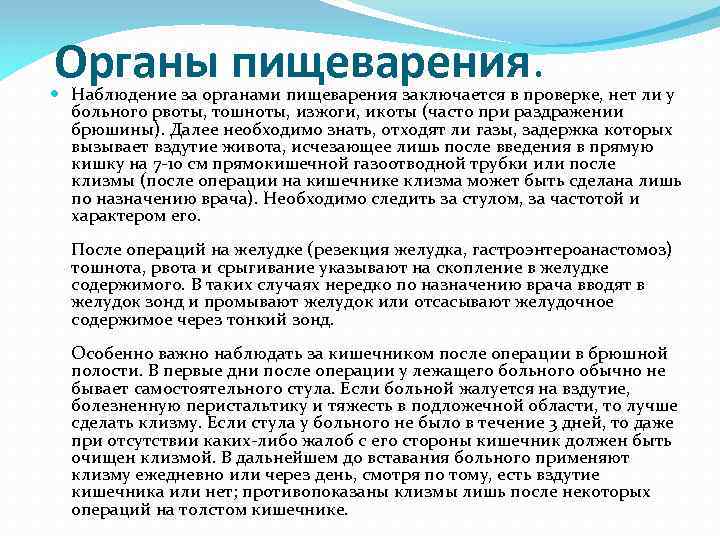 Органы пищеварения.

Наблюдение за органами пищеварения заключается в проверке, нет ли у больного рвоты, тошноты, изжоги, икоты (часто при раздражении брюшины). Далее необходимо знать, отходят ли газы, задержка которых вызывает вздутие живота, исчезающее лишь после введения в прямую кишку на 7-10 см прямокишечной газоотводной трубки или после клизмы (после операции на кишечнике клизма может быть сделана лишь по назначению врача). Необходимо следить за стулом, за частотой и характером его.

После операций на желудке (резекция желудка, гастроэнтероанастомоз) тошнота, рвота и срыгивание указывают на скопление в желудке содержимого. В таких случаях нередко по назначению врача вводят в желудок зонд и промывают желудок или отсасывают желудочное содержимое через тонкий зонд.

Особенно важно наблюдать за кишечником после операции в брюшной полости. В первые дни после операции у лежащего больного обычно не бывает самостоятельного стула. Если больной жалуется на вздутие, болезненную перистальтику и тяжесть в подложечной области, то лучше сделать клизму. Если стула у больного не было в течение 3 дней, то даже при отсутствии каких-либо жалоб с его стороны кишечник должен быть очищен клизмой. В дальнейшем до вставания больного применяют клизму ежедневно или через день, смотря по тому, есть вздутие кишечника или нет; противопоказаны клизмы лишь после некоторых операций на толстом кишечнике.